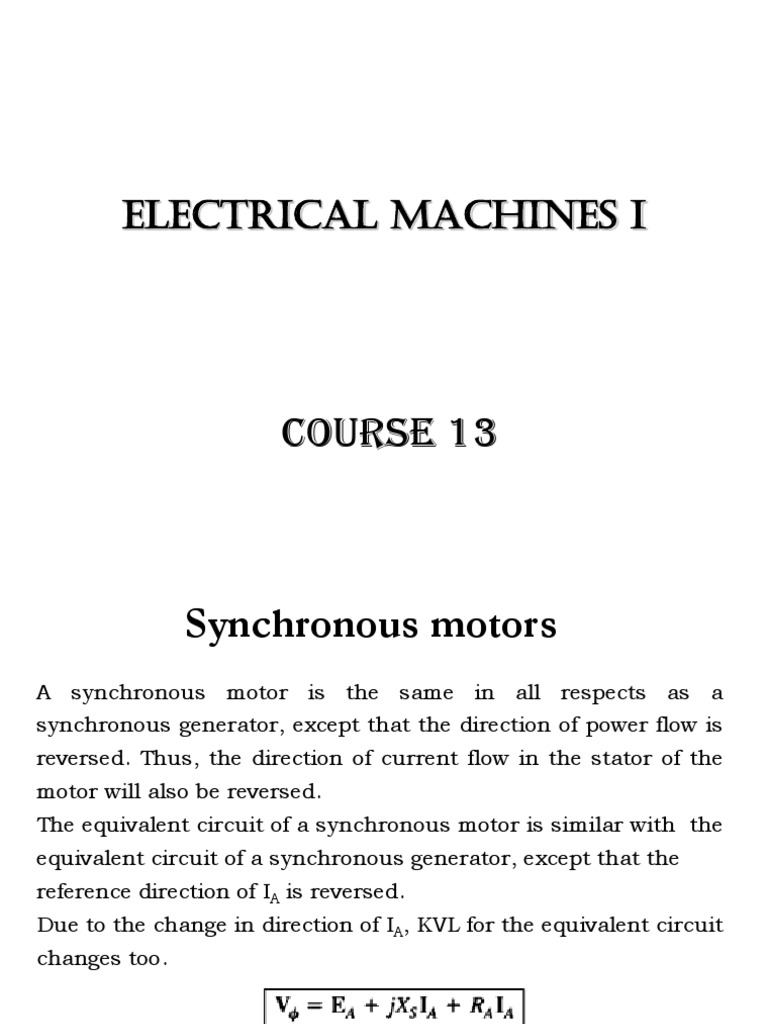 ELECTRICAL MACHINES I

COURSE 13

Synchronous motors

A synchronous motor is the same in all respects as a synchronous generator, except that the direction of power flow is reversed. Thus, the direction of current flow in the stator of the motor will also be reversed.
The equivalent circuit of a synchronous motor is similar with the equivalent circuit of a synchronous generator, except that the reference direction of $I_A$ is reversed.
Due to the change in direction of $I_A$, KVL for the equivalent circuit changes too.

$\mathbf{V}_\phi = \mathbf{E}_A + jX_S\mathbf{I}_A + R_A\mathbf{I}_A$